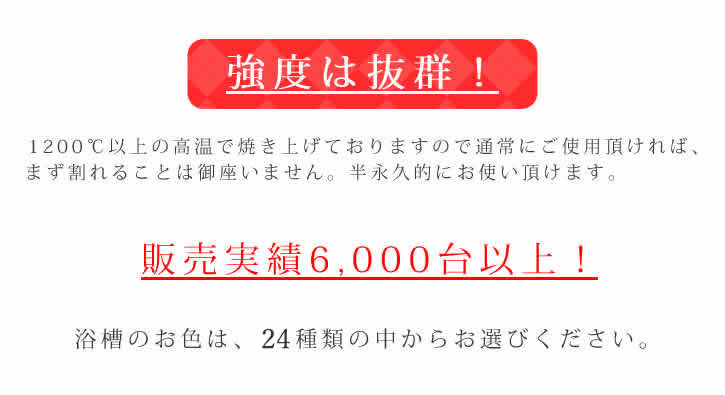 強度は抜群！

1200℃以上の高温で焼き上げておりますので通常にご使用頂ければ、まず割れることは御座いません。半永久的にお使い頂けます。

販売実績6,000台以上！

浴槽のお色は、24種類の中からお選びください。